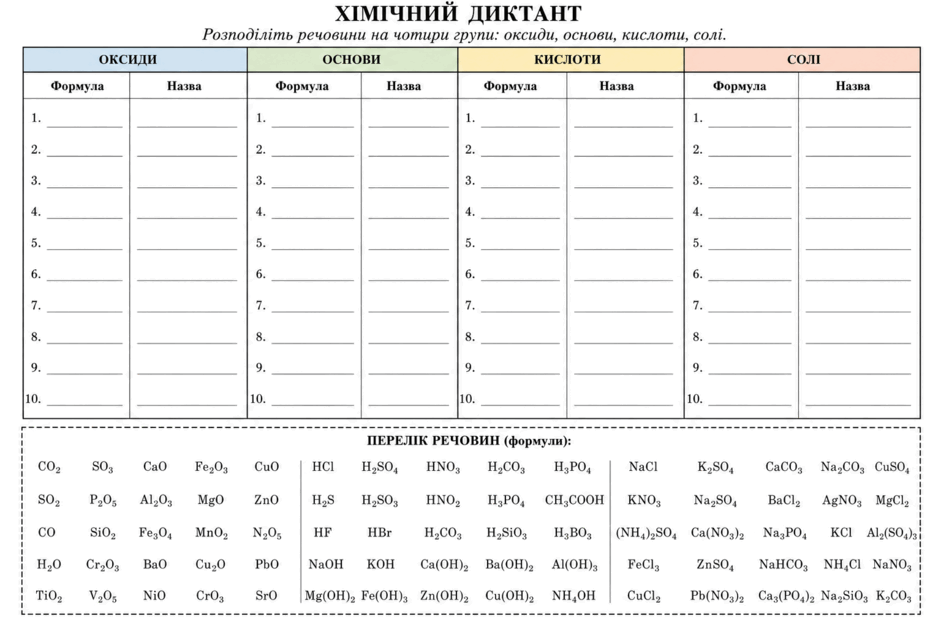 ХІМІЧНИЙ ДИКТАНТ

Розподіліть речовини на чотири групи: оксиди, основи, кислоти, солі.

| ОКСИДИ | | ОСНОВИ | | КИСЛОТИ | | СОЛІ | |
|---|---|---|---|---|---|---|---|
| Формула | Назва | Формула | Назва | Формула | Назва | Формула | Назва |
| 1. ____ | ____ | 1. ____ | ____ | 1. ____ | ____ | 1. ____ | ____ |
| 2. ____ | ____ | 2. ____ | ____ | 2. ____ | ____ | 2. ____ | ____ |
| 3. ____ | ____ | 3. ____ | ____ | 3. ____ | ____ | 3. ____ | ____ |
| 4. ____ | ____ | 4. ____ | ____ | 4. ____ | ____ | 4. ____ | ____ |
| 5. ____ | ____ | 5. ____ | ____ | 5. ____ | ____ | 5. ____ | ____ |
| 6. ____ | ____ | 6. ____ | ____ | 6. ____ | ____ | 6. ____ | ____ |
| 7. ____ | ____ | 7. ____ | ____ | 7. ____ | ____ | 7. ____ | ____ |
| 8. ____ | ____ | 8. ____ | ____ | 8. ____ | ____ | 8. ____ | ____ |
| 9. ____ | ____ | 9. ____ | ____ | 9. ____ | ____ | 9. ____ | ____ |
| 10. ____ | ____ | 10. ____ | ____ | 10. ____ | ____ | 10. ____ | ____ |

ПЕРЕЛІК РЕЧОВИН (формули):

$CO_2$ $SO_3$ $CaO$ $Fe_2O_3$ $CuO$
$SO_2$ $P_2O_5$ $Al_2O_3$ $MgO$ $ZnO$
$CO$ $SiO_2$ $Fe_3O_4$ $MnO_2$ $N_2O_5$
$H_2O$ $Cr_2O_3$ $BaO$ $Cu_2O$ $PbO$
$TiO_2$ $V_2O_5$ $NiO$ $CrO_3$ $SrO$

$HCl$ $H_2SO_4$ $HNO_3$ $H_2CO_3$ $H_3PO_4$
$H_2S$ $H_2SO_3$ $HNO_2$ $H_3PO_4$ $CH_3COOH$
$HF$ $HBr$ $H_2CO_3$ $H_2SiO_3$ $H_3BO_3$
$NaOH$ $KOH$ $Ca(OH)_2$ $Ba(OH)_2$ $Al(OH)_3$
$Mg(OH)_2$ $Fe(OH)_3$ $Zn(OH)_2$ $Cu(OH)_2$ $NH_4OH$

$NaCl$ $K_2SO_4$ $CaCO_3$ $Na_2CO_3$ $CuSO_4$
$KNO_3$ $Na_2SO_4$ $BaCl_2$ $AgNO_3$ $MgCl_2$
$(NH_4)_2SO_4$ $Ca(NO_3)_2$ $Na_3PO_4$ $KCl$ $Al_2(SO_4)_3$
$FeCl_3$ $ZnSO_4$ $NaHCO_3$ $NH_4Cl$ $NaNO_3$
$CuCl_2$ $Pb(NO_3)_2$ $Ca_3(PO_4)_2$ $Na_2SiO_3$ $K_2CO_3$